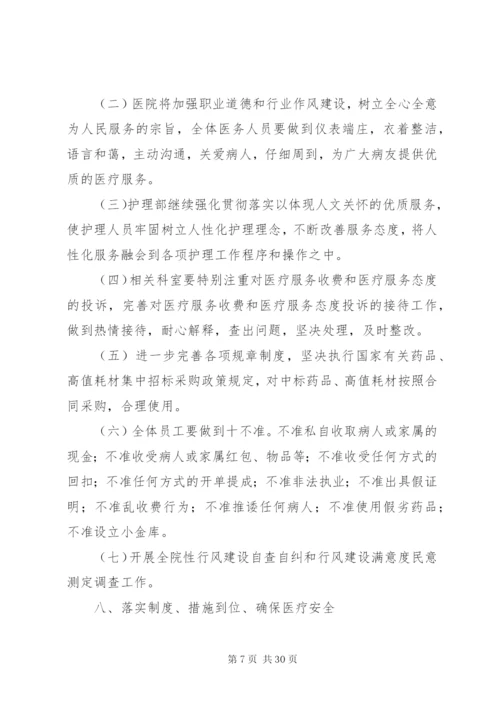 （二）医院将加强职业道德和行业作风建设，树立全心全意为人民服务的宗旨，全体医务人员要做到仪表端庄，衣着整洁，语言和蔼，主动沟通，关爱病人，仔细周到，为广大病友提供优质的医疗服务。

（三）护理部继续强化贯彻落实以体现人文关怀的优质服务，使护理人员牢固树立人性化护理理念，不断改善服务态度，将人性化服务融会到各项护理工作程序和操作之中。

（四）相关科室要特别注重对医疗服务收费和医疗服务态度的投诉，完善对医疗服务收费和医疗服务态度投诉的接待工作，做到热情接待，耐心解释，查出问题，坚决处理，及时整改。

（五）进一步完善各项规章制度，坚决执行国家有关药品、高值耗材集中招标采购政策规定，对中标药品、高值耗材按照合同采购，合理使用。

（六）全体员工要做到十不准。不准私自收取病人或家属的现金；不准收受病人或家属红包、物品等；不准收受任何方式的回扣；不准任何方式的开单提成；不准非法执业；不准出具假证明；不准乱收费行为；不准推诿任何病人；不准使用假劣药品；不准设立小金库。

（七）开展全院性行风建设自查自纠和行风建设满意度民意测定调查工作。

八、落实制度、措施到位、确保医疗安全

第 7 页 共 30 页